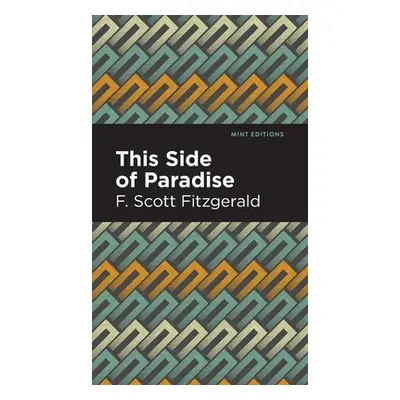 MINT EDITIONS

This Side of Paradise

F. Scott Fitzgerald